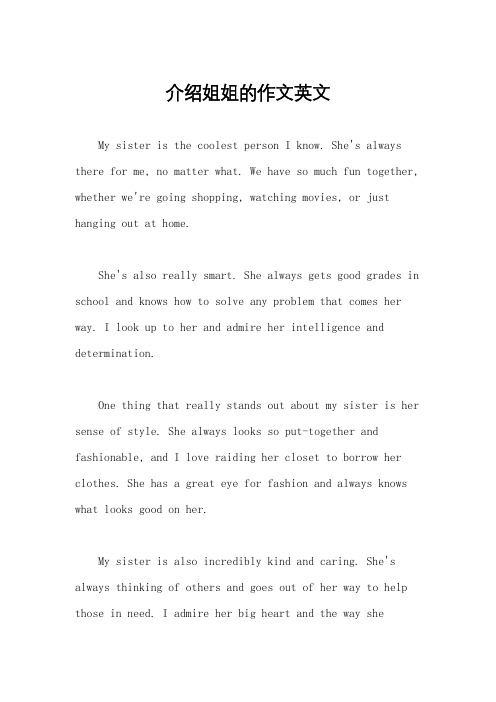 介绍姐姐的作文英文

My sister is the coolest person I know. She's always there for me, no matter what. We have so much fun together, whether we're going shopping, watching movies, or just hanging out at home.

She's also really smart. She always gets good grades in school and knows how to solve any problem that comes her way. I look up to her and admire her intelligence and determination.

One thing that really stands out about my sister is her sense of style. She always looks so put-together and fashionable, and I love raiding her closet to borrow her clothes. She has a great eye for fashion and always knows what looks good on her.

My sister is also incredibly kind and caring. She's always thinking of others and goes out of her way to help those in need. I admire her big heart and the way she